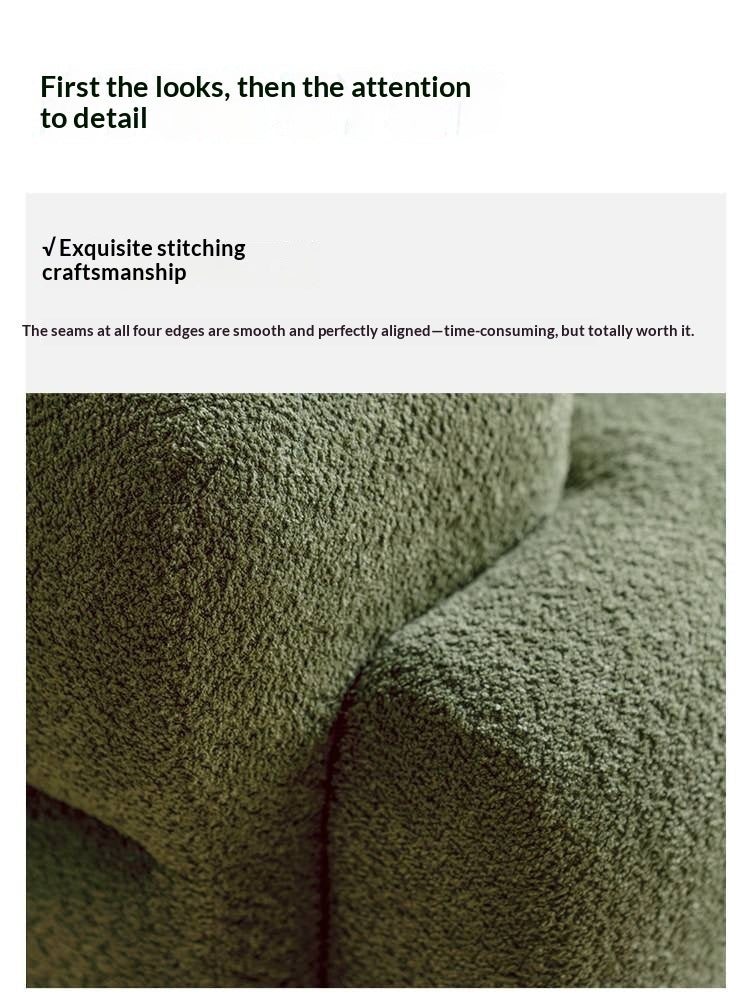 First the looks, then the attention to detail

√ Exquisite stitching craftsmanship

The seams at all four edges are smooth and perfectly aligned—time-consuming, but totally worth it.